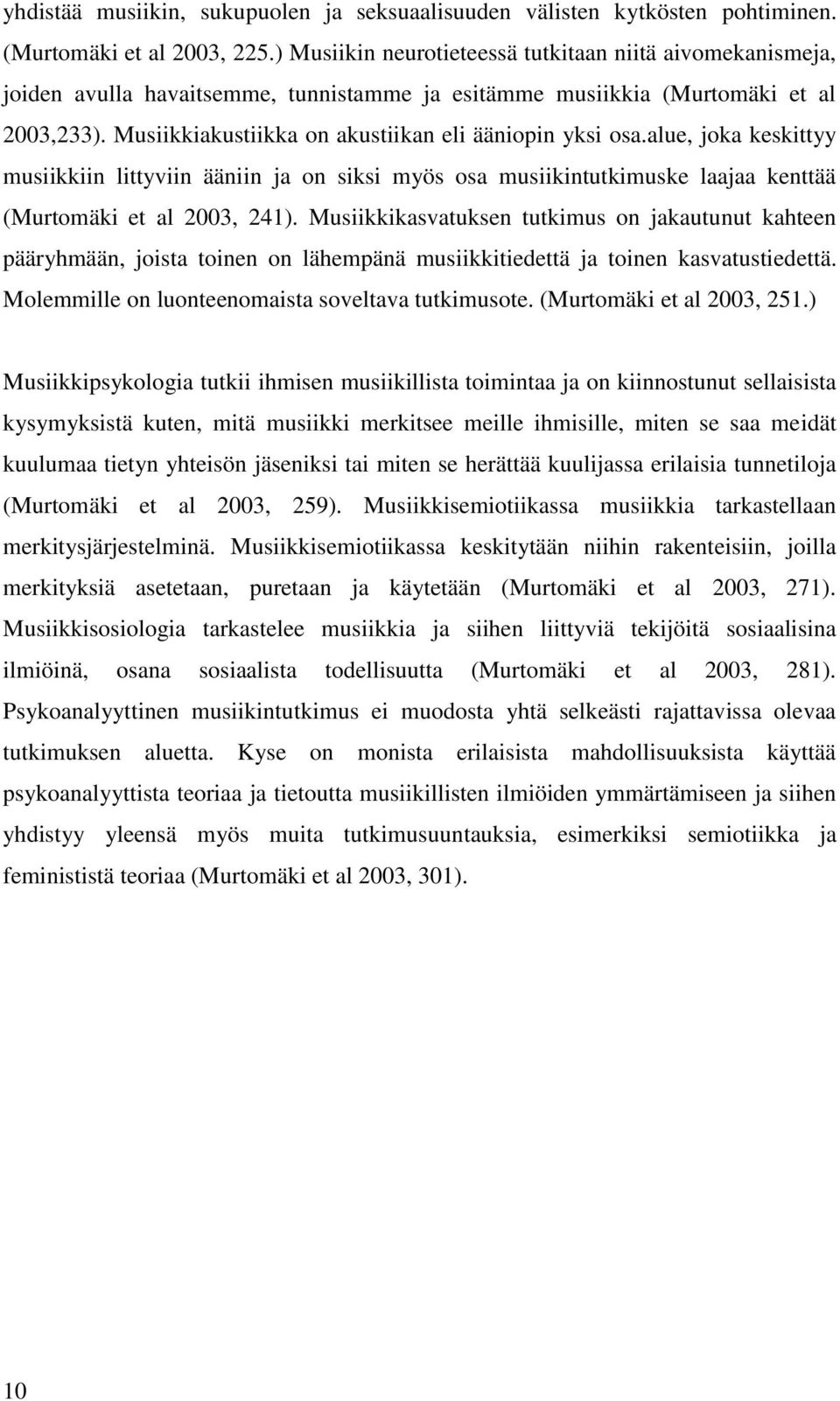 yhdistää musiikin, sukupuolen ja seksuaalisuuden välisten kytkösten pohtiminen. (Murtomäki et al 2003, 225.) Musiikin neurotieteessä tutkitaan niitä aivomekanismeja, joiden avulla havaitsemme, tunnistamme ja esitämme musiikkia (Murtomäki et al 2003,233). Musiikkiakustiikka on akustiikan eli ääniopin yksi osa.alue, joka keskittyy musiikkiin littyviin ääniin ja on siksi myös osa musiikintutkimuske laajaa kenttää (Murtomäki et al 2003, 241). Musiikkikasvatuksen tutkimus on jakautunut kahteen pääryhmään, joista toinen on lähempänä musiikkitiedettä ja toinen kasvatustiedettä. Molemmille on luonteenomaista soveltava tutkimusote. (Murtomäki et al 2003, 251.)

Musiikkipsykologia tutkii ihmisen musiikillista toimintaa ja on kiinnostunut sellaisista kysymyksistä kuten, mitä musiikki merkitsee meille ihmisille, miten se saa meidät kuulumaa tietyn yhteisön jäseniksi tai miten se herättää kuulijassa erilaisia tunnetiloja (Murtomäki et al 2003, 259). Musiikkisemiotiikassa musiikkia tarkastellaan merkitysjärjestelminä. Musiikkisemiotiikassa keskitytään niihin rakenteisiin, joilla merkityksiä asetetaan, puretaan ja käytetään (Murtomäki et al 2003, 271). Musiikkisosiologia tarkastelee musiikkia ja siihen liittyviä tekijöitä sosiaalisina ilmiöinä, osana sosiaalista todellisuutta (Murtomäki et al 2003, 281). Psykoanalyyttinen musiikintutkimus ei muodosta yhtä selkeästi rajattavissa olevaa tutkimuksen aluetta. Kyse on monista erilaisista mahdollisuuksista käyttää psykoanalyyttista teoriaa ja tietoutta musiikillisten ilmiöiden ymmärtämiseen ja siihen yhdistyy yleensä myös muita tutkimusuuntauksia, esimerkiksi semiotiikka ja feminististä teoriaa (Murtomäki et al 2003, 301).

10